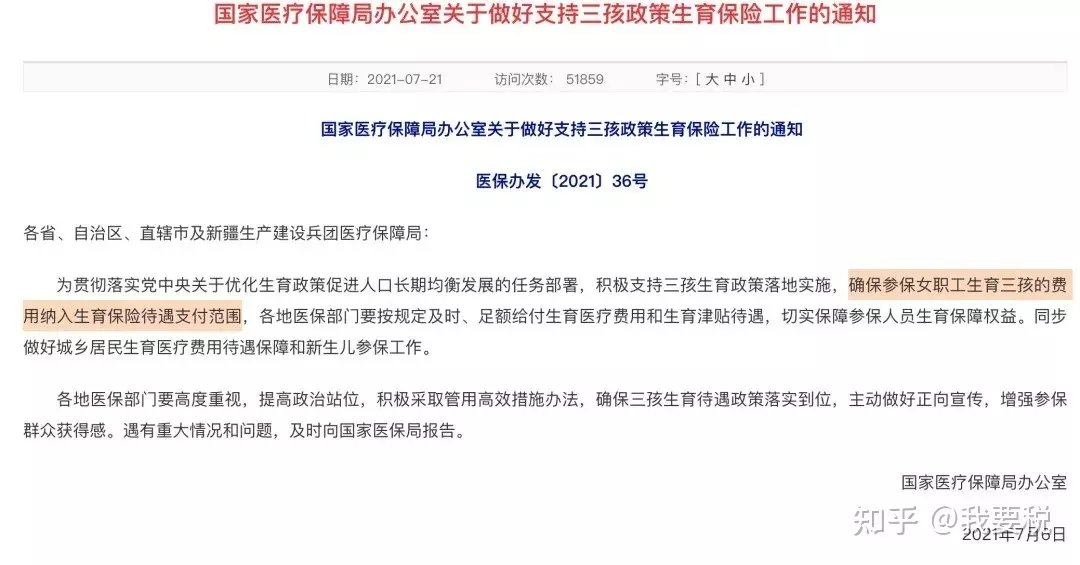 国家医疗保障局办公室关于做好支持三孩政策生育保险工作的通知

日期：2021-07-21　　访问次数：51859　　字号：[ 大 中 小 ]

国家医疗保障局办公室关于做好支持三孩政策生育保险工作的通知

医保办发〔2021〕36号

各省、自治区、直辖市及新疆生产建设兵团医疗保障局：

为贯彻落实党中央关于优化生育政策促进人口长期均衡发展的任务部署，积极支持三孩生育政策落地实施，确保参保女职工生育三孩的费用纳入生育保险待遇支付范围，各地医保部门要按规定及时、足额给付生育医疗费用和生育津贴待遇，切实保障参保人员生育保障权益。同步做好城乡居民生育医疗费用待遇保障和新生儿参保工作。

各地医保部门要高度重视，提高政治站位，积极采取管用高效措施办法，确保三孩生育待遇政策落实到位，主动做好正向宣传，增强参保群众获得感。遇有重大情况和问题，及时向国家医保局报告。

国家医疗保障局办公室

知乎 @我要税

2021年7月6日